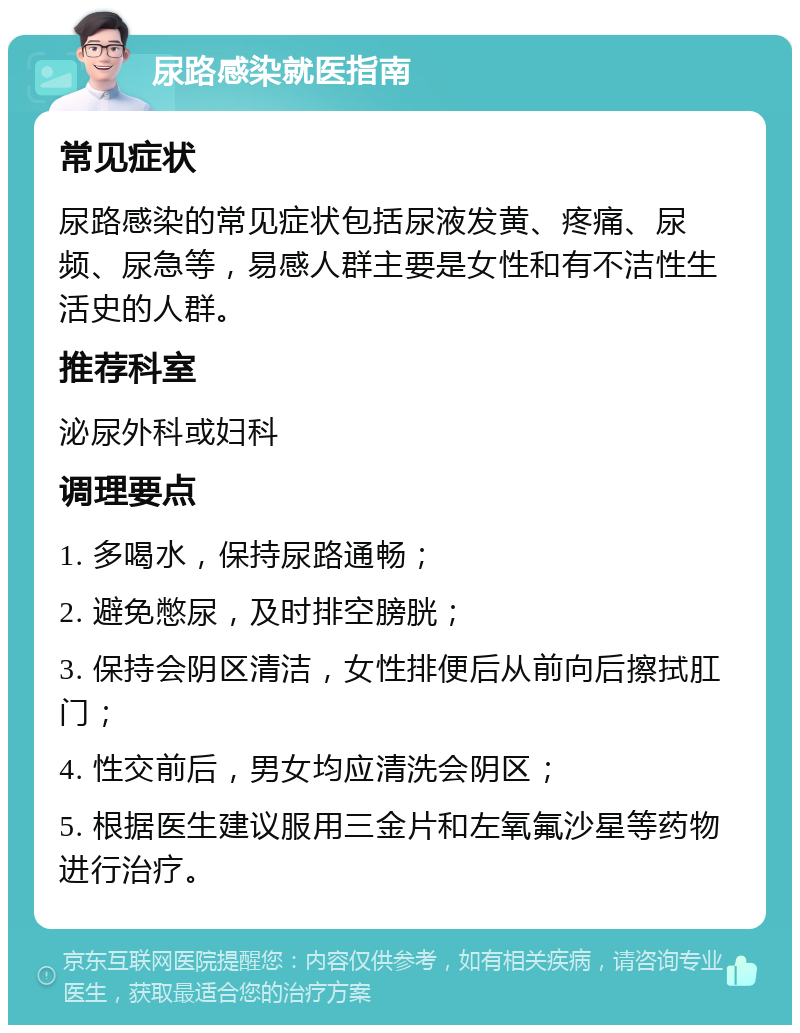 尿路感染就医指南

常见症状

尿路感染的常见症状包括尿液发黄、疼痛、尿频、尿急等，易感人群主要是女性和有不洁性生活史的人群。

推荐科室

泌尿外科或妇科

调理要点

1. 多喝水，保持尿路通畅；

2. 避免憋尿，及时排空膀胱；

3. 保持会阴区清洁，女性排便后从前向后擦拭肛门；

4. 性交前后，男女均应清洗会阴区；

5. 根据医生建议服用三金片和左氧氟沙星等药物进行治疗。

京东互联网医院提醒您：内容仅供参考，如有相关疾病，请咨询专业医生，获取最适合您的治疗方案